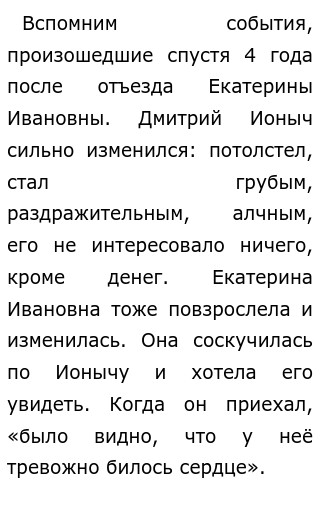 Вспомним события, произошедшие спустя 4 года после отъезда Екатерины Ивановны. Дмитрий Ионыч сильно изменился: потолстел, стал грубым, раздражительным, алчным, его не интересовало ничего, кроме денег. Екатерина Ивановна тоже повзрослела и изменилась. Она соскучилась по Ионычу и хотела его увидеть. Когда он приехал, «было видно, что у неё тревожно билось сердце».